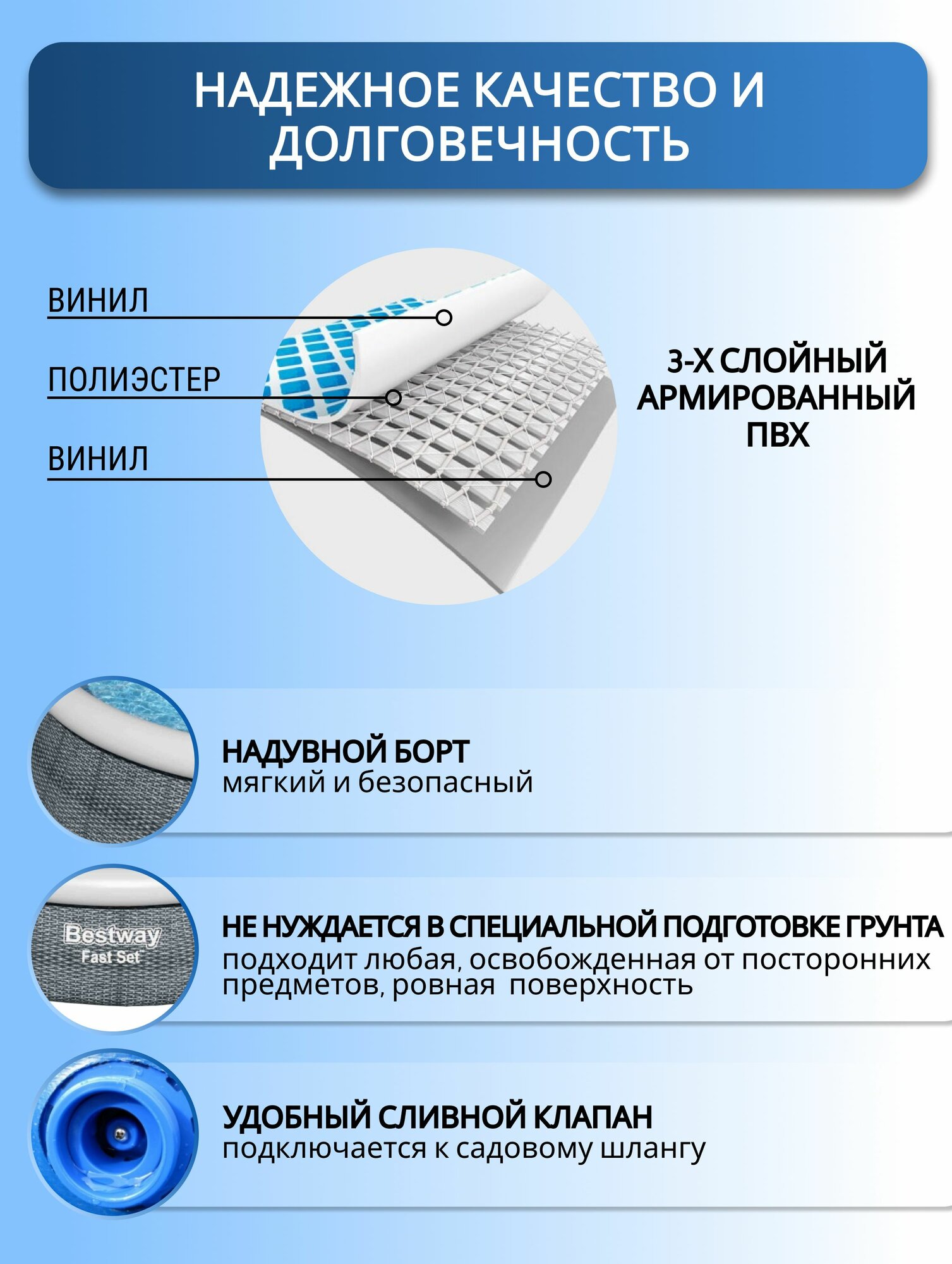 НАДЕЖНОЕ КАЧЕСТВО И ДОЛГОВЕЧНОСТЬ

ВИНИЛ

ПОЛИЭСТЕР

ВИНИЛ

3-Х СЛОЙНЫЙ АРМИРОВАННЫЙ ПВХ

НАДУВНОЙ БОРТ
мягкий и безопасный

Bestway
Fast Set

НЕ НУЖДАЕТСЯ В СПЕЦИАЛЬНОЙ ПОДГОТОВКЕ ГРУНТА
подходит любая, освобожденная от посторонних предметов, ровная поверхность

УДОБНЫЙ СЛИВНОЙ КЛАПАН
подключается к садовому шлангу